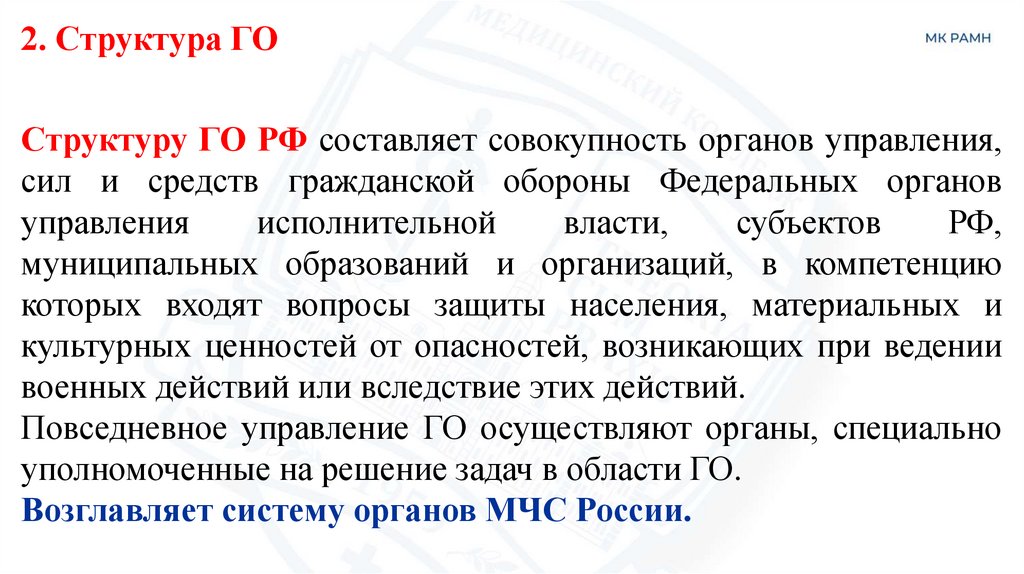 2. Структура ГО

МК РАМН

Структуру ГО РФ составляет совокупность органов управления, сил и средств гражданской обороны Федеральных органов управления исполнительной власти, субъектов РФ, муниципальных образований и организаций, в компетенцию которых входят вопросы защиты населения, материальных и культурных ценностей от опасностей, возникающих при ведении военных действий или вследствие этих действий.
Повседневное управление ГО осуществляют органы, специально уполномоченные на решение задач в области ГО.
Возглавляет систему органов МЧС России.